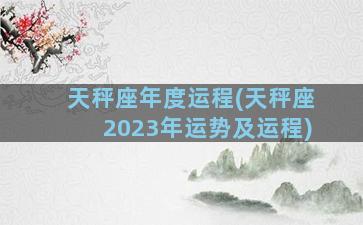 天秤座年度运程(天秤座2023年运势及运程)